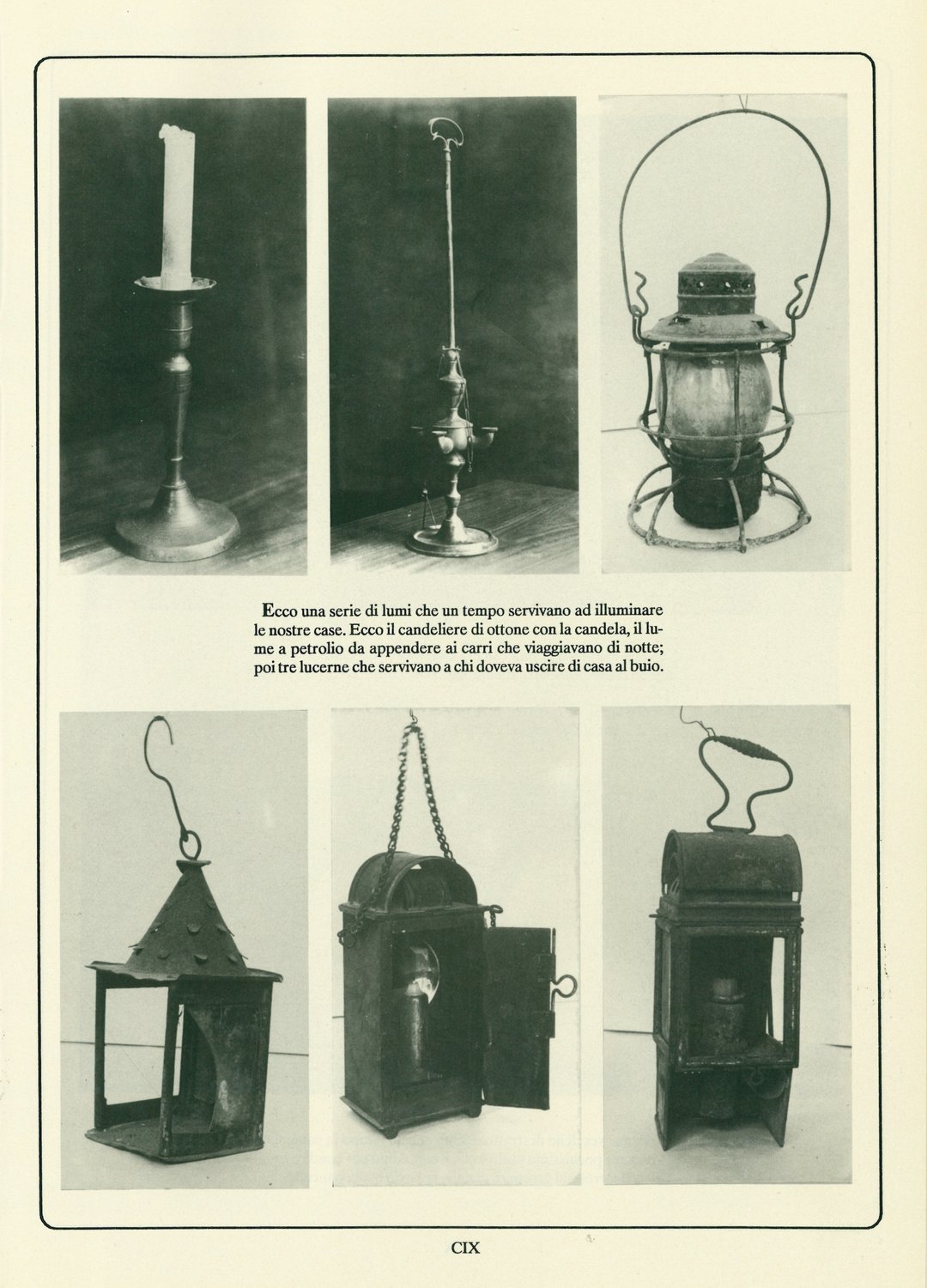 Ecco una serie di lumi che un tempo servivano ad illuminare le nostre case. Ecco il candeliere di ottone con la candela, il lume a petrolio da appendere ai carri che viaggiavano di notte; poi tre lucerne che servivano a chi doveva uscire di casa al buio.

CIX